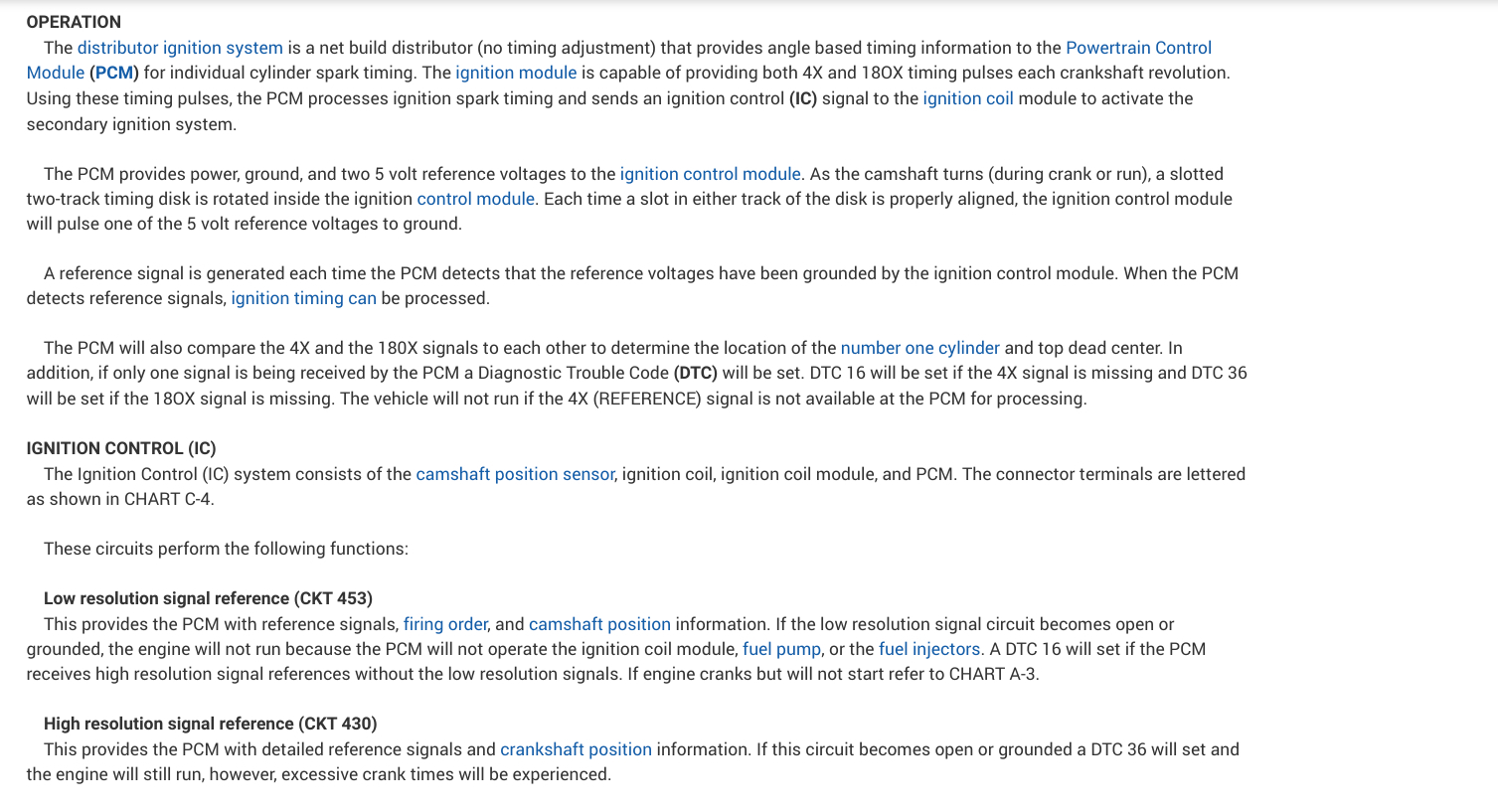 OPERATION
The distributor ignition system is a net build distributor (no timing adjustment) that provides angle based timing information to the Powertrain Control Module (PCM) for individual cylinder spark timing. The ignition module is capable of providing both 4X and 18OX timing pulses each crankshaft revolution. Using these timing pulses, the PCM processes ignition spark timing and sends an ignition control (IC) signal to the ignition coil module to activate the secondary ignition system.

The PCM provides power, ground, and two 5 volt reference voltages to the ignition control module. As the camshaft turns (during crank or run), a slotted two-track timing disk is rotated inside the ignition control module. Each time a slot in either track of the disk is properly aligned, the ignition control module will pulse one of the 5 volt reference voltages to ground.

A reference signal is generated each time the PCM detects that the reference voltages have been grounded by the ignition control module. When the PCM detects reference signals, ignition timing can be processed.

The PCM will also compare the 4X and the 180X signals to each other to determine the location of the number one cylinder and top dead center. In addition, if only one signal is being received by the PCM a Diagnostic Trouble Code (DTC) will be set. DTC 16 will be set if the 4X signal is missing and DTC 36 will be set if the 18OX signal is missing. The vehicle will not run if the 4X (REFERENCE) signal is not available at the PCM for processing.

IGNITION CONTROL (IC)
The Ignition Control (IC) system consists of the camshaft position sensor, ignition coil, ignition coil module, and PCM. The connector terminals are lettered as shown in CHART C-4.

These circuits perform the following functions:

Low resolution signal reference (CKT 453)
This provides the PCM with reference signals, firing order, and camshaft position information. If the low resolution signal circuit becomes open or grounded, the engine will not run because the PCM will not operate the ignition coil module, fuel pump, or the fuel injectors. A DTC 16 will set if the PCM receives high resolution signal references without the low resolution signals. If engine cranks but will not start refer to CHART A-3.

High resolution signal reference (CKT 430)
This provides the PCM with detailed reference signals and crankshaft position information. If this circuit becomes open or grounded a DTC 36 will set and the engine will still run, however, excessive crank times will be experienced.